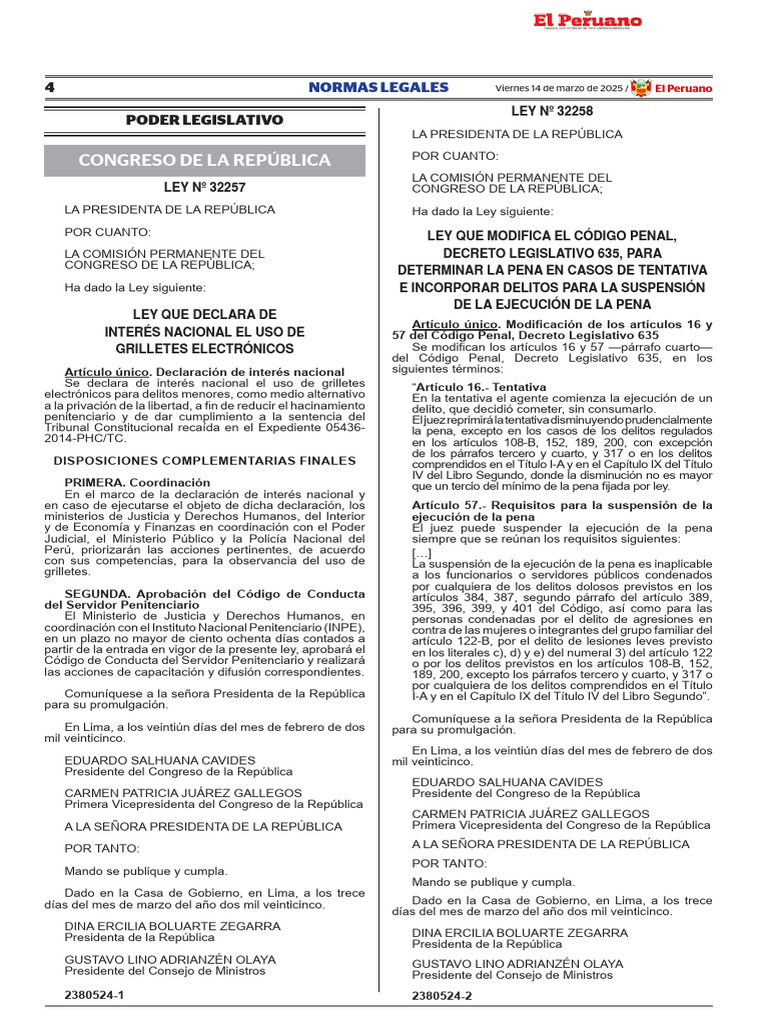 El Peruano

4 NORMAS LEGALES Viernes 14 de marzo de 2025 / El Peruano

PODER LEGISLATIVO

CONGRESO DE LA REPÚBLICA

LEY Nº 32257

LA PRESIDENTA DE LA REPÚBLICA

POR CUANTO:

LA COMISIÓN PERMANENTE DEL CONGRESO DE LA REPÚBLICA;

Ha dado la Ley siguiente:

LEY QUE DECLARA DE INTERÉS NACIONAL EL USO DE GRILLETES ELECTRÓNICOS

Artículo único. Declaración de interés nacional
Se declara de interés nacional el uso de grilletes electrónicos para delitos menores, como medio alternativo a la privación de la libertad, a fin de reducir el hacinamiento penitenciario y de dar cumplimiento a la sentencia del Tribunal Constitucional recaída en el Expediente 05436-2014-PHC/TC.

DISPOSICIONES COMPLEMENTARIAS FINALES

PRIMERA. Coordinación
En el marco de la declaración de interés nacional y en caso de ejecutarse el objeto de dicha declaración, los ministerios de Justicia y Derechos Humanos, del Interior y de Economía y Finanzas en coordinación con el Poder Judicial, el Ministerio Público y la Policía Nacional del Perú, priorizarán las acciones pertinentes, de acuerdo con sus competencias, para la observancia del uso de grilletes.

SEGUNDA. Aprobación del Código de Conducta del Servidor Penitenciario
El Ministerio de Justicia y Derechos Humanos, en coordinación con el Instituto Nacional Penitenciario (INPE), en un plazo no mayor de ciento ochenta días contados a partir de la entrada en vigor de la presente ley, aprobará el Código de Conducta del Servidor Penitenciario y realizará las acciones de capacitación y difusión correspondientes.

Comuníquese a la señora Presidenta de la República para su promulgación.

En Lima, a los veintiún días del mes de febrero de dos mil veinticinco.

EDUARDO SALHUANA CAVIDES
Presidente del Congreso de la República

CARMEN PATRICIA JUÁREZ GALLEGOS
Primera Vicepresidenta del Congreso de la República

A LA SEÑORA PRESIDENTA DE LA REPÚBLICA

POR TANTO:

Mando se publique y cumpla.

Dado en la Casa de Gobierno, en Lima, a los trece días del mes de marzo del año dos mil veinticinco.

DINA ERCILIA BOLUARTE ZEGARRA
Presidenta de la República

GUSTAVO LINO ADRIANZÉN OLAYA
Presidente del Consejo de Ministros

2380524-1

LEY Nº 32258

LA PRESIDENTA DE LA REPÚBLICA

POR CUANTO:

LA COMISIÓN PERMANENTE DEL CONGRESO DE LA REPÚBLICA;

Ha dado la Ley siguiente:

LEY QUE MODIFICA EL CÓDIGO PENAL, DECRETO LEGISLATIVO 635, PARA DETERMINAR LA PENA EN CASOS DE TENTATIVA E INCORPORAR DELITOS PARA LA SUSPENSIÓN DE LA EJECUCIÓN DE LA PENA

Artículo único. Modificación de los artículos 16 y 57 del Código Penal, Decreto Legislativo 635
Se modifican los artículos 16 y 57 —párrafo cuarto— del Código Penal, Decreto Legislativo 635, en los siguientes términos:

"Artículo 16.- Tentativa
En la tentativa el agente comienza la ejecución de un delito, que decidió cometer, sin consumarlo.
El juez reprimirá la tentativa disminuyendo prudencialmente la pena, excepto en los casos de los delitos regulados en los artículos 108-B, 152, 189, 200, con excepción de los párrafos tercero y cuarto, y 317 o en los delitos comprendidos en el Título I-A y en el Capítulo IX del Título IV del Libro Segundo, donde la disminución no es mayor que un tercio del mínimo de la pena fijada por ley.

Artículo 57.- Requisitos para la suspensión de la ejecución de la pena
El juez puede suspender la ejecución de la pena siempre que se reúnan los requisitos siguientes:
[...]
La suspensión de la ejecución de la pena es inaplicable a los funcionarios o servidores públicos condenados por cualquiera de los delitos dolosos previstos en los artículos 384, 387, segundo párrafo del artículo 389, 395, 396, 399, y 401 del Código, así como para las personas condenadas por el delito de agresiones en contra de las mujeres o integrantes del grupo familiar del artículo 122-B, por el delito de lesiones leves previsto en los literales c), d) y e) del numeral 3) del artículo 122 o por los delitos previstos en los artículos 108-B, 152, 189, 200, excepto los párrafos tercero y cuarto, y 317 o por cualquiera de los delitos comprendidos en el Título I-A y en el Capítulo IX del Título IV del Libro Segundo".

Comuníquese a la señora Presidenta de la República para su promulgación.

En Lima, a los veintiún días del mes de febrero de dos mil veinticinco.

EDUARDO SALHUANA CAVIDES
Presidente del Congreso de la República

CARMEN PATRICIA JUÁREZ GALLEGOS
Primera Vicepresidenta del Congreso de la República

A LA SEÑORA PRESIDENTA DE LA REPÚBLICA

POR TANTO:

Mando se publique y cumpla.

Dado en la Casa de Gobierno, en Lima, a los trece días del mes de marzo del año dos mil veinticinco.

DINA ERCILIA BOLUARTE ZEGARRA
Presidenta de la República

GUSTAVO LINO ADRIANZÉN OLAYA
Presidente del Consejo de Ministros

2380524-2